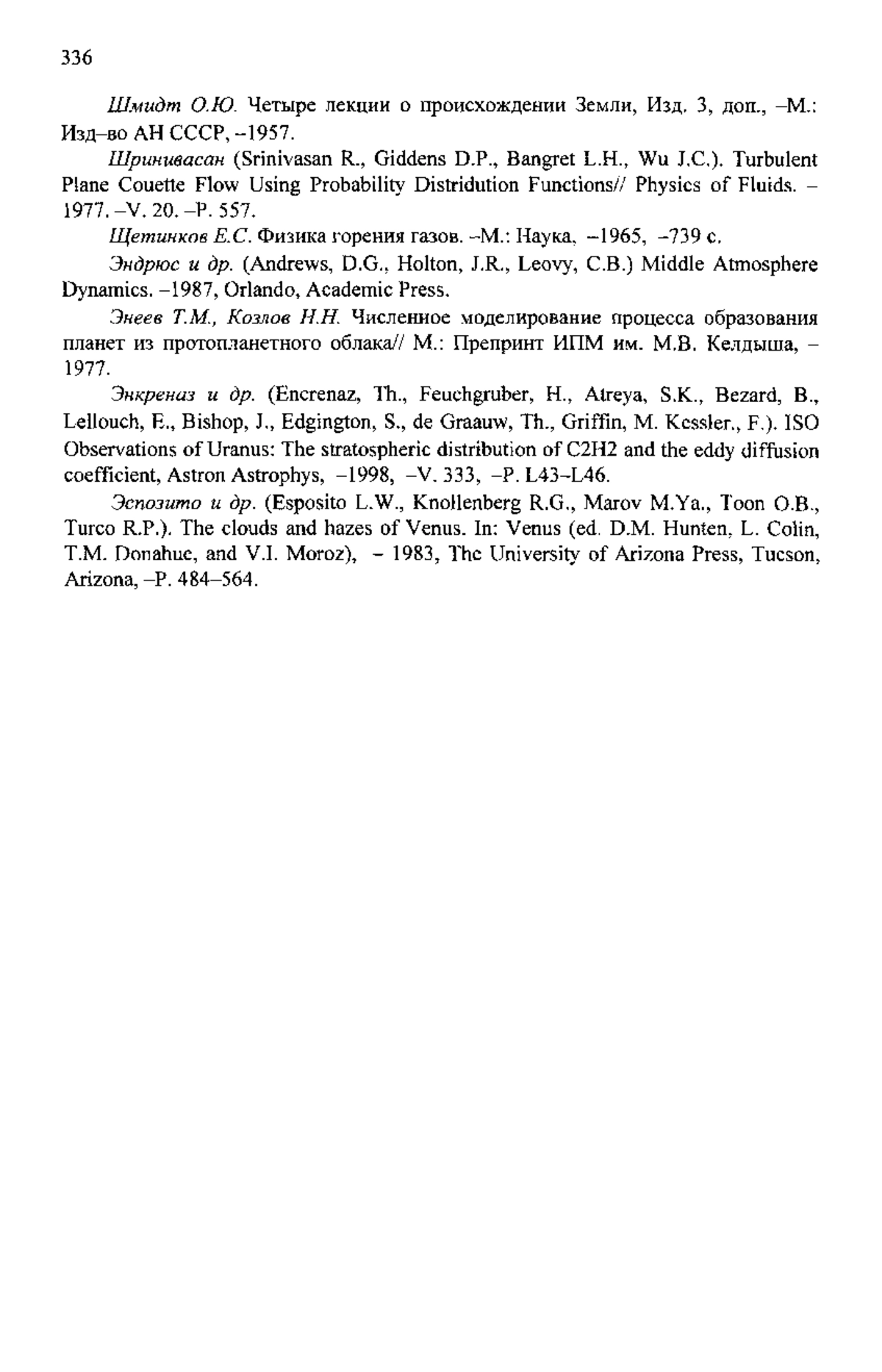 336

Шмидт О.Ю. Четыре лекции о происхождении Земли, Изд. 3, доп., –М.: Изд–во АН СССР, –1957.

Шринивасан (Srinivasan R., Giddens D.P., Bangret L.H., Wu J.C.). Turbulent Plane Couette Flow Using Probability Distridution Functions// Physics of Fluids. – 1977. –V. 20. –P. 557.

Щетинков Е.С. Физика горения газов. –М.: Наука, –1965, –739 с.

Эндрюс и др. (Andrews, D.G., Holton, J.R., Leovy, C.B.) Middle Atmosphere Dynamics. –1987, Orlando, Academic Press.

Энеев Т.М., Козлов Н.Н. Численное моделирование процесса образования планет из протопланетного облака// М.: Препринт ИПМ им. М.В. Келдыша, – 1977.

Энкреназ и др. (Encrenaz, Th., Feuchgruber, H., Atreya, S.K., Bezard, B., Lellouch, E., Bishop, J., Edgington, S., de Graauw, Th., Griffin, M. Kessler., F.). ISO Observations of Uranus: The stratospheric distribution of C2H2 and the eddy diffusion coefficient, Astron Astrophys, –1998, –V. 333, –P. L43–L46.

Эспозито и др. (Esposito L.W., Knollenberg R.G., Marov M.Ya., Toon O.B., Turco R.P.). The clouds and hazes of Venus. In: Venus (ed. D.M. Hunten, L. Colin, T.M. Donahue, and V.I. Moroz), – 1983, The University of Arizona Press, Tucson, Arizona, –P. 484–564.